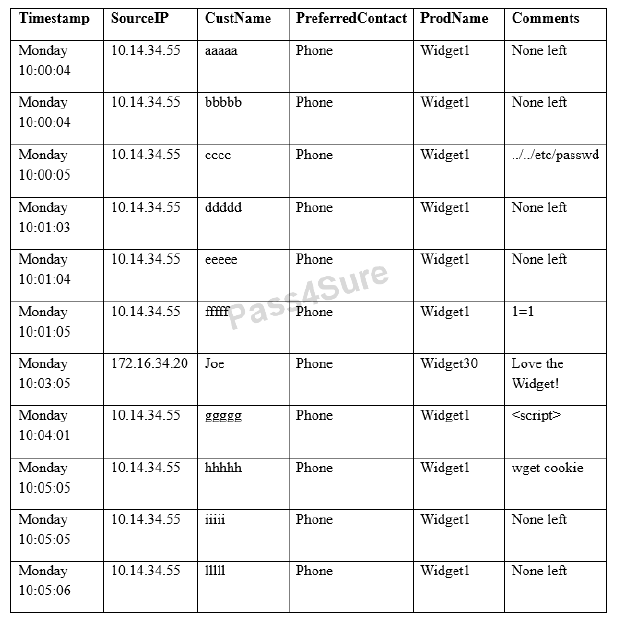 | Timestamp | SourceIP | CustName | PreferredContact | ProdName | Comments |
|---|---|---|---|---|---|
| Monday 10:00:04 | 10.14.34.55 | aaaaa | Phone | Widget1 | None left |
| Monday 10:00:04 | 10.14.34.55 | bbbbb | Phone | Widget1 | None left |
| Monday 10:00:05 | 10.14.34.55 | cccc | Phone | Widget1 | ../../etc/passwd |
| Monday 10:01:03 | 10.14.34.55 | ddddd | Phone | Widget1 | None left |
| Monday 10:01:04 | 10.14.34.55 | eeeee | Phone | Widget1 | None left |
| Monday 10:01:05 | 10.14.34.55 | fffff | Phone | Widget1 | 1=1 |
| Monday 10:03:05 | 172.16.34.20 | Joe | Phone | Widget30 | Love the Widget! |
| Monday 10:04:01 | 10.14.34.55 | ggggg | Phone | Widget1 | <script> |
| Monday 10:05:05 | 10.14.34.55 | hhhhh | Phone | Widget1 | wget cookie |
| Monday 10:05:05 | 10.14.34.55 | iiiii | Phone | Widget1 | None left |
| Monday 10:05:06 | 10.14.34.55 | lllll | Phone | Widget1 | None left |

Pass4Sure